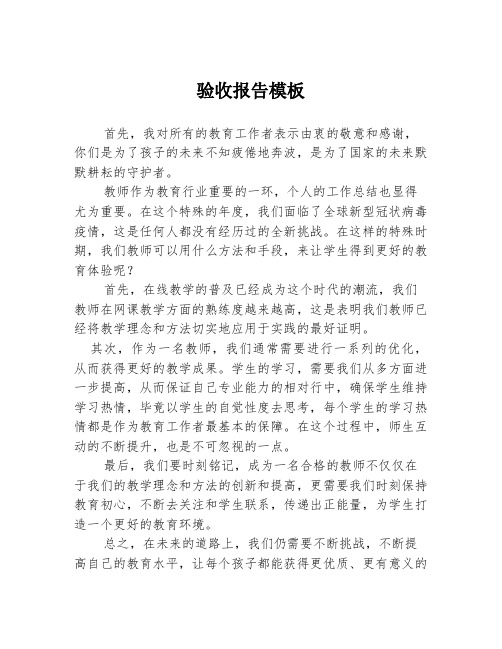 验收报告模板

首先，我对所有的教育工作者表示由衷的敬意和感谢，你们是为了孩子的未来不知疲倦地奔波，是为了国家的未来默默耕耘的守护者。

教师作为教育行业重要的一环，个人的工作总结也显得尤为重要。在这个特殊的年度，我们面临了全球新型冠状病毒疫情，这是任何人都没有经历过的全新挑战。在这样的特殊时期，我们教师可以用什么方法和手段，来让学生得到更好的教育体验呢？

首先，在线教学的普及已经成为这个时代的潮流，我们教师在网课教学方面的熟练度越来越高，这是表明我们教师已经将教学理念和方法切实地应用于实践的最好证明。

其次，作为一名教师，我们通常需要进行一系列的优化，从而获得更好的教学成果。学生的学习，需要我们从多方面进一步提高，从而保证自己专业能力的相对行中，确保学生维持学习热情，毕竟以学生的自觉性度去思考，每个学生的学习热情都是作为教育工作者最基本的保障。在这个过程中，师生互动的不断提升，也是不可忽视的一点。

最后，我们要时刻铭记，成为一名合格的教师不仅仅在于我们的教学理念和方法的创新和提高，更需要我们时刻保持教育初心，不断去关注和学生联系，传递出正能量，为学生打造一个更好的教育环境。

总之，在未来的道路上，我们仍需要不断挑战，不断提高自己的教育水平，让每个孩子都能获得更优质、更有意义的